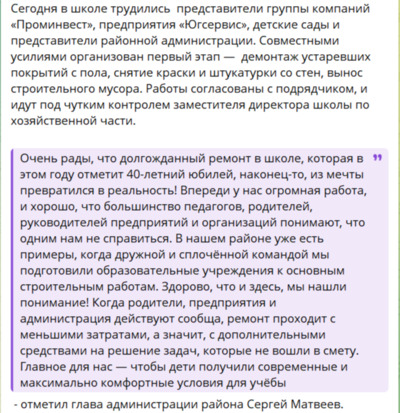 Сегодня в школе трудились представители группы компаний «Проминвест», предприятия «Югсервис», детские сады и представители районной администрации. Совместными усилиями организован первый этап — демонтаж устаревших покрытий с пола, снятие краски и штукатурки со стен, вынос строительного мусора. Работы согласованы с подрядчиком, и идут под чутким контролем заместителя директора школы по хозяйственной части.

Очень рады, что долгожданный ремонт в школе, которая в этом году отметит 40-летний юбилей, наконец-то, из мечты превратился в реальность! Впереди у нас огромная работа, и хорошо, что большинство педагогов, родителей, руководителей предприятий и организаций понимают, что одним нам не справиться. В нашем районе уже есть примеры, когда дружной и сплочённой командой мы подготовили образовательные учреждения к основным строительным работам. Здорово, что и здесь, мы нашли понимание! Когда родители, предприятия и администрация действуют сообща, ремонт проходит с меньшими затратами, а значит, с дополнительными средствами на решение задач, которые не вошли в смету. Главное для нас — чтобы дети получили современные и максимально комфортные условия для учёбы

- отметил глава администрации района Сергей Матвеев.